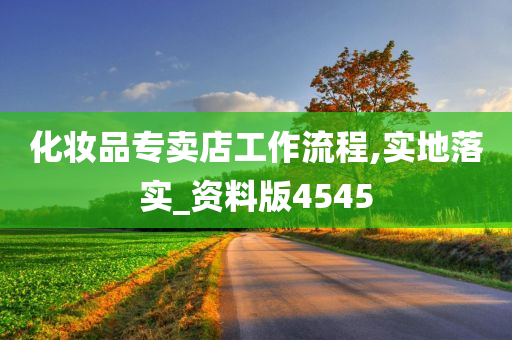 化妆品专卖店工作流程,实地落实_资料版4545